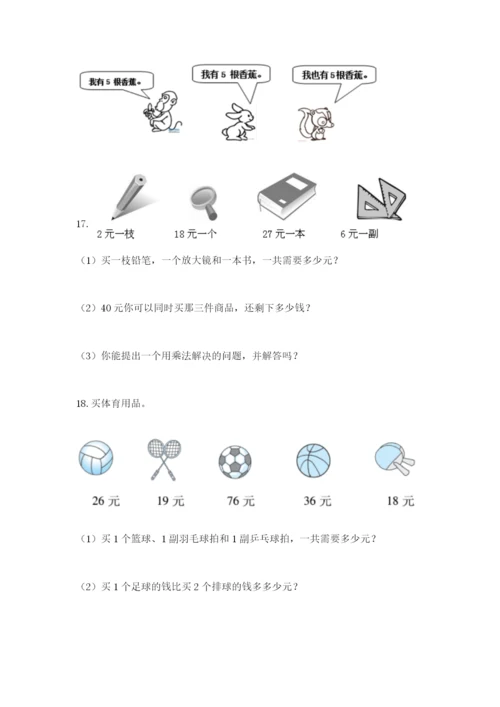 我有 5 根香蕉。

我有 5 根香蕉。

我也有 5 根香蕉。

17.

2 元一枝

18 元一个

27 元一本

6 元一副

（1）买一枝铅笔，一个放大镜和一本书，一共需要多少元？

（2）40 元你可以同时买那三件商品，还剩下多少钱？

（3）你能提出一个用乘法解决的问题，并解答吗？

18. 买体育用品。

26 元

19 元

76 元

36 元

18 元

（1）买 1 个篮球、1 副羽毛球拍和 1 副乒乓球拍，一共需要多少元？

（2）买 1 个足球的钱比买 2 个排球的钱多多少元？